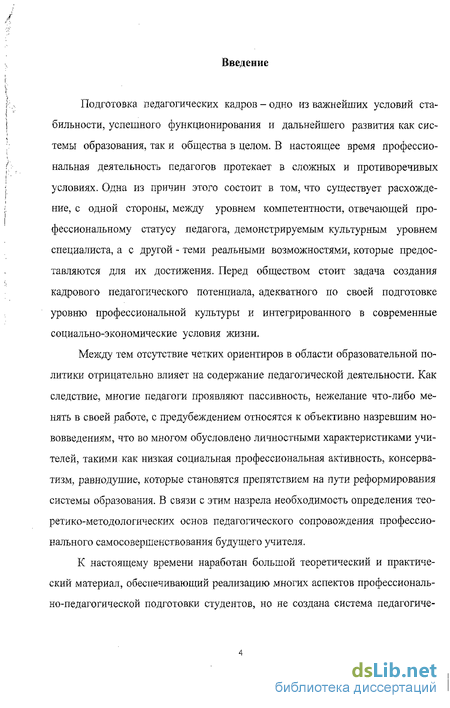 Введение

Подготовка педагогических кадров – одно из важнейших условий стабильности, успешного функционирования и дальнейшего развития как системы образования, так и общества в целом. В настоящее время профессиональная деятельность педагогов протекает в сложных и противоречивых условиях. Одна из причин этого состоит в том, что существует расхождение, с одной стороны, между уровнем компетентности, отвечающей профессиональному статусу педагога, демонстрируемым культурным уровнем специалиста, а с другой - теми реальными возможностями, которые предоставляются для их достижения. Перед обществом стоит задача создания кадрового педагогического потенциала, адекватного по своей подготовке уровню профессиональной культуры и интегрированного в современные социально-экономические условия жизни.

Между тем отсутствие четких ориентиров в области образовательной политики отрицательно влияет на содержание педагогической деятельности. Как следствие, многие педагоги проявляют пассивность, нежелание что-либо менять в своей работе, с предубеждением относятся к объективно назревшим нововведениям, что во многом обусловлено личностными характеристиками учителей, такими как низкая социальная профессиональная активность, консерватизм, равнодушие, которые становятся препятствием на пути реформирования системы образования. В связи с этим назрела необходимость определения теоретико-методологических основ педагогического сопровождения профессионального самосовершенствования будущего учителя.

К настоящему времени наработан большой теоретический и практический материал, обеспечивающий реализацию многих аспектов профессионально-педагогической подготовки студентов, но не создана система педагогиче-

4

dsLib.net
библиотека диссертаций